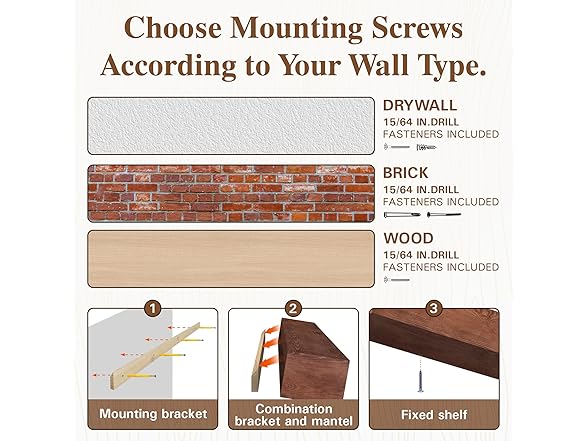 Choose Mounting Screws According to Your Wall Type.

DRYWALL
15/64 IN.DRILL
FASTENERS INCLUDED

BRICK
15/64 IN.DRILL
FASTENERS INCLUDED

WOOD
15/64 IN.DRILL
FASTENERS INCLUDED

1
Mounting bracket

2
Combination bracket and mantel

3
Fixed shelf